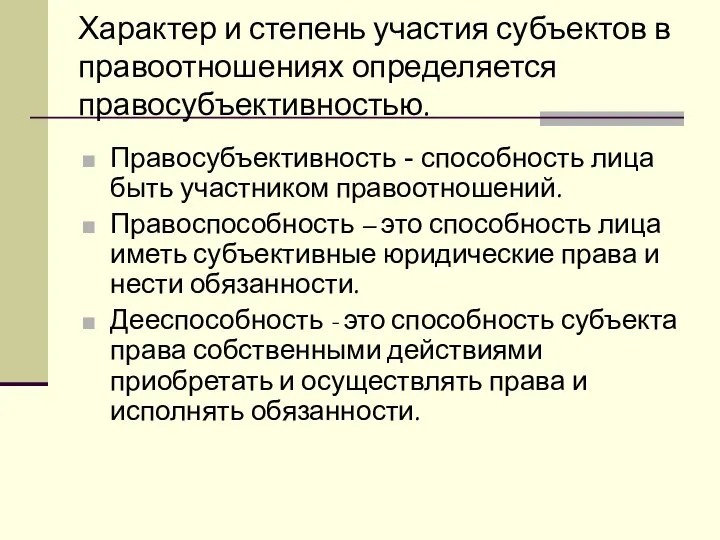 Характер и степень участия субъектов в правоотношениях определяется правосубъективностью.

Правосубъективность - способность лица быть участником правоотношений.

Правоспособность – это способность лица иметь субъективные юридические права и нести обязанности.

Дееспособность - это способность субъекта права собственными действиями приобретать и осуществлять права и исполнять обязанности.